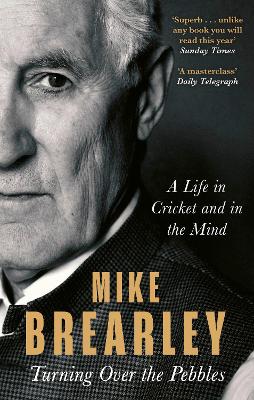 'Superb . . . unlike any book you will read this year'
Sunday Times

'A masterclass'
Daily Telegraph

A Life in Cricket and in the Mind

MIKE BREARLEY

Turning Over the Pebbles